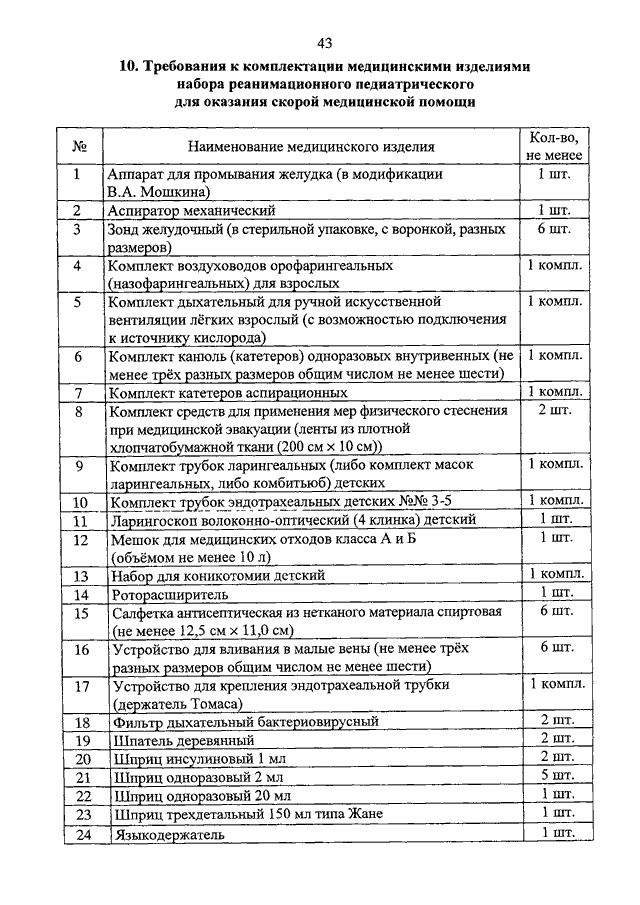 43

10. Требования к комплектации медицинскими изделиями набора реанимационного педиатрического для оказания скорой медицинской помощи

| № | Наименование медицинского изделия | Кол-во, не менее |
|---|---|---|
| 1 | Аппарат для промывания желудка (в модификации В.А. Мошкина) | 1 шт. |
| 2 | Аспиратор механический | 1 шт. |
| 3 | Зонд желудочный (в стерильной упаковке, с воронкой, разных размеров) | 6 шт. |
| 4 | Комплект воздуховодов орофарингеальных (назофарингеальных) для взрослых | 1 компл. |
| 5 | Комплект дыхательный для ручной искусственной вентиляции лёгких взрослый (с возможностью подключения к источнику кислорода) | 1 компл. |
| 6 | Комплект канюль (катетеров) одноразовых внутривенных (не менее трёх разных размеров общим числом не менее шести) | 1 компл. |
| 7 | Комплект катетеров аспирационных | 1 компл. |
| 8 | Комплект средств для применения мер физического стеснения при медицинской эвакуации (ленты из плотной хлопчатобумажной ткани (200 см × 10 см)) | 2 шт. |
| 9 | Комплект трубок ларингеальных (либо комплект масок ларингеальных, либо комбитьюб) детских | 1 компл. |
| 10 | Комплект трубок эндотрахеальных детских №№ 3-5 | 1 компл. |
| 11 | Ларингоскоп волоконно-оптический (4 клинка) детский | 1 шт. |
| 12 | Мешок для медицинских отходов класса А и Б (объёмом не менее 10 л) | 1 шт. |
| 13 | Набор для коникотомии детский | 1 компл. |
| 14 | Роторасширитель | 1 шт. |
| 15 | Салфетка антисептическая из нетканого материала спиртовая (не менее 12,5 см × 11,0 см) | 6 шт. |
| 16 | Устройство для вливания в малые вены (не менее трёх разных размеров общим числом не менее шести) | 6 шт. |
| 17 | Устройство для крепления эндотрахеальной трубки (держатель Томаса) | 1 компл. |
| 18 | Фильтр дыхательный бактериовирусный | 2 шт. |
| 19 | Шпатель деревянный | 2 шт. |
| 20 | Шприц инсулиновый 1 мл | 2 шт. |
| 21 | Шприц одноразовый 2 мл | 5 шт. |
| 22 | Шприц одноразовый 20 мл | 1 шт. |
| 23 | Шприц трехдетальный 150 мл типа Жане | 1 шт. |
| 24 | Языкодержатель | 1 шт. |